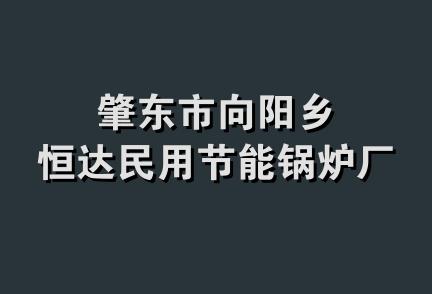 肇东市向阳乡
恒达民用节能锅炉厂